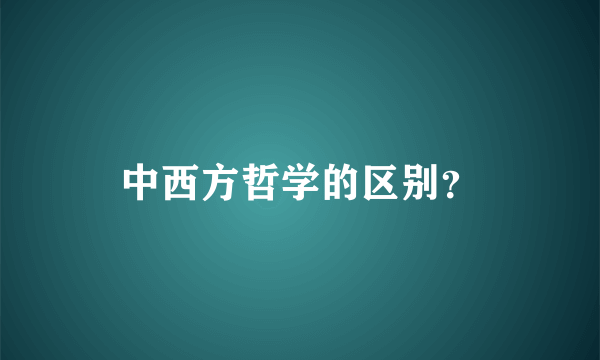 中西方哲学的区别?